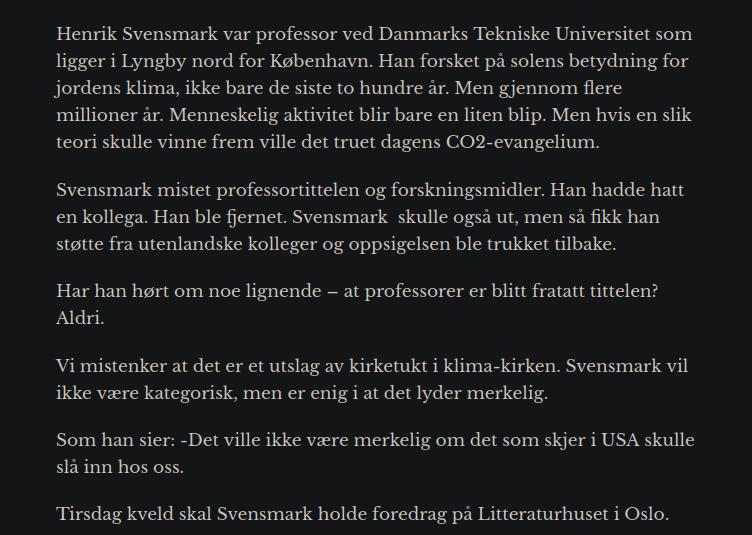 Henrik Svensmark var professor ved Danmarks Tekniske Universitet som ligger i Lyngby nord for København. Han forsket på solens betydning for jordens klima, ikke bare de siste to hundre år. Men gjennom flere millioner år. Menneskelig aktivitet blir bare en liten blip. Men hvis en slik teori skulle vinne frem ville det truet dagens CO2-evangelium.

Svensmark mistet professortittelen og forskningsmidler. Han hadde hatt en kollega. Han ble fjernet. Svensmark  skulle også ut, men så fikk han støtte fra utenlandske kolleger og oppsigelsen ble trukket tilbake.

Har han hørt om noe lignende – at professorer er blitt fratatt tittelen? Aldri.

Vi mistenker at det er et utslag av kirketukt i klima-kirken. Svensmark vil ikke være kategorisk, men er enig i at det lyder merkelig.

Som han sier: -Det ville ikke være merkelig om det som skjer i USA skulle slå inn hos oss.

Tirsdag kveld skal Svensmark holde foredrag på Litteraturhuset i Oslo.